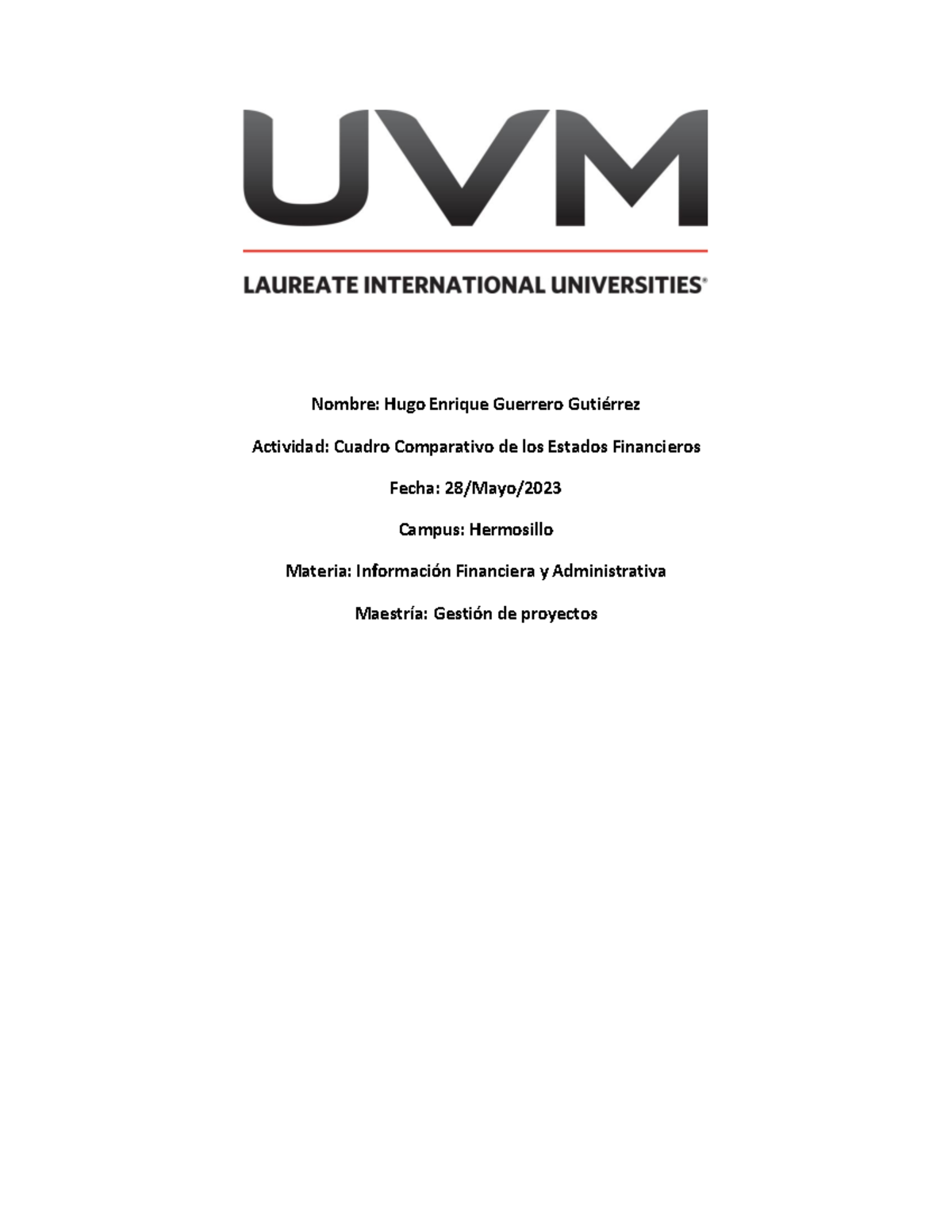 UVM

LAUREATE INTERNATIONAL UNIVERSITIES®

Nombre: Hugo Enrique Guerrero Gutiérrez

Actividad: Cuadro Comparativo de los Estados Financieros

Fecha: 28/Mayo/2023

Campus: Hermosillo

Materia: Información Financiera y Administrativa

Maestría: Gestión de proyectos